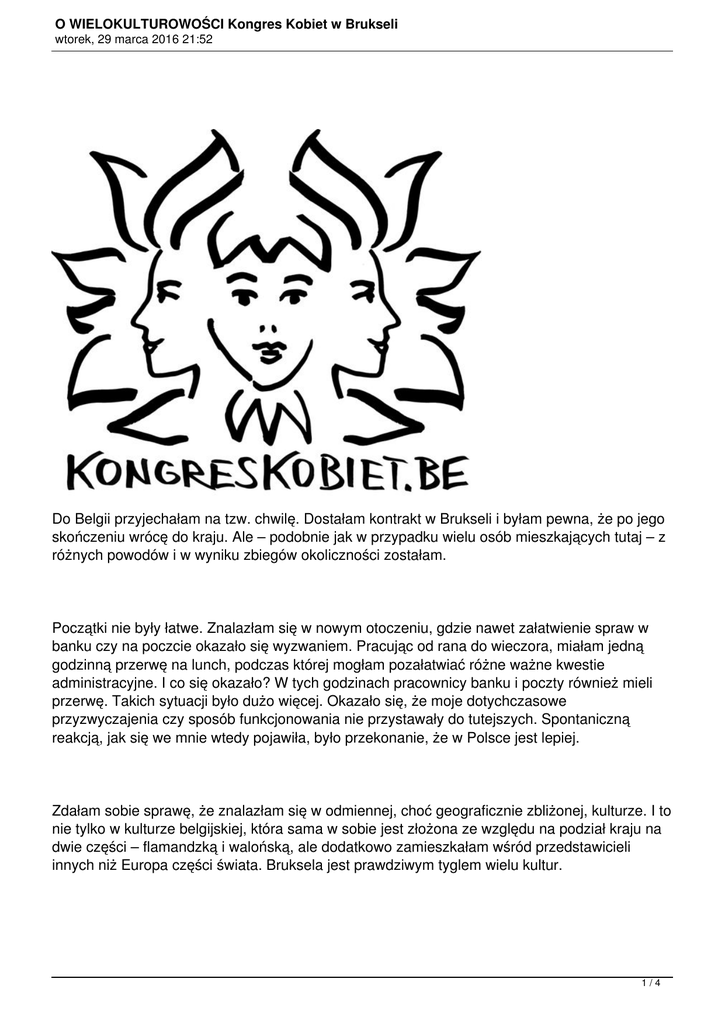 O WIELOKULTUROWOŚCI Kongres Kobiet w Brukseli
wtorek, 29 marca 2016 21:52

KONGRESKOBIET.BE

Do Belgii przyjechałam na tzw. chwilę. Dostałam kontrakt w Brukseli i byłam pewna, że po jego skończeniu wrócę do kraju. Ale – podobnie jak w przypadku wielu osób mieszkających tutaj – z różnych powodów i w wyniku zbiegów okoliczności zostałam.

Początki nie były łatwe. Znalazłam się w nowym otoczeniu, gdzie nawet załatwienie spraw w banku czy na poczcie okazało się wyzwaniem. Pracując od rana do wieczora, miałam jedną godzinną przerwę na lunch, podczas której mogłam pozałatwiać różne ważne kwestie administracyjne. I co się okazało? W tych godzinach pracownicy banku i poczty również mieli przerwę. Takich sytuacji było dużo więcej. Okazało się, że moje dotychczasowe przyzwyczajenia czy sposób funkcjonowania nie przystawały do tutejszych. Spontaniczną reakcją, jak się we mnie wtedy pojawiła, było przekonanie, że w Polsce jest lepiej.

Zdałam sobie sprawę, że znalazłam się w odmiennej, choć geograficznie zbliżonej, kulturze. I to nie tylko w kulturze belgijskiej, która sama w sobie jest złożona ze względu na podział kraju na dwie części – flamandzką i walońską, ale dodatkowo zamieszkałam wśród przedstawicieli innych niż Europa części świata. Bruksela jest prawdziwym tyglem wielu kultur.

1 / 4